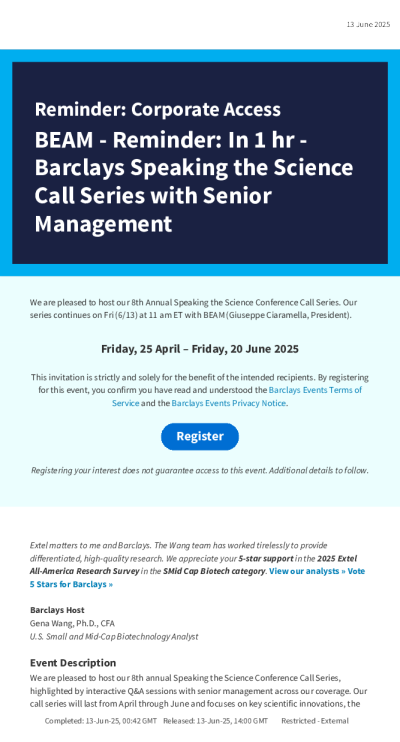 13 June 2025

Reminder: Corporate Access

BEAM - Reminder: In 1 hr - Barclays Speaking the Science Call Series with Senior Management

We are pleased to host our 8th Annual Speaking the Science Conference Call Series. Our series continues on Fri (6/13) at 11 am ET with BEAM (Giuseppe Ciaramella, President).

Friday, 25 April – Friday, 20 June 2025

This invitation is strictly and solely for the benefit of the intended recipients. By registering for this event, you confirm you have read and understood the Barclays Events Terms of Service and the Barclays Events Privacy Notice.

Register

Registering your interest does not guarantee access to this event. Additional details to follow.

Extel matters to me and Barclays. The Wang team has worked tirelessly to provide differentiated, high-quality research. We appreciate your 5-star support in the 2025 Extel All-America Research Survey in the SMid Cap Biotech category. View our analysts » Vote 5 Stars for Barclays »

Barclays Host
Gena Wang, Ph.D., CFA
U.S. Small and Mid-Cap Biotechnology Analyst

Event Description
We are pleased to host our 8th annual Speaking the Science Conference Call Series, highlighted by interactive Q&A sessions with senior management across our coverage. Our call series will last from April through June and focuses on key scientific innovations, the

Completed: 13-Jun-25, 00:42 GMT Released: 13-Jun-25, 14:00 GMT Restricted - External